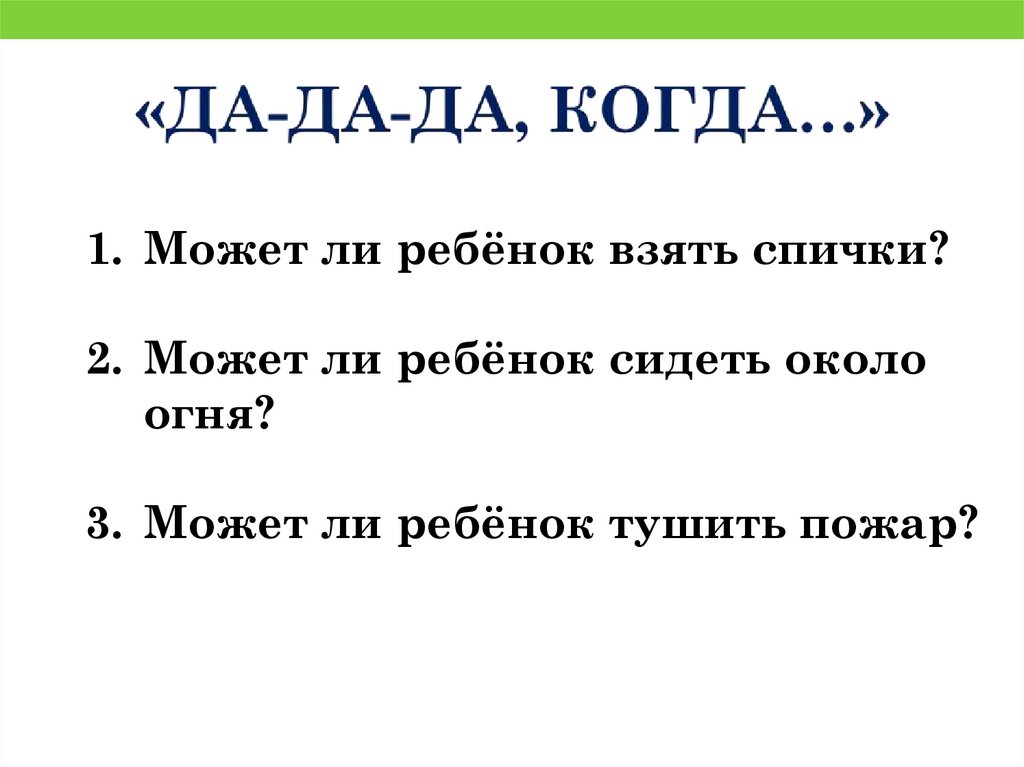 «ДА-ДА-ДА, КОГДА…»

1. Может ли ребёнок взять спички?

2. Может ли ребёнок сидеть около огня?

3. Может ли ребёнок тушить пожар?